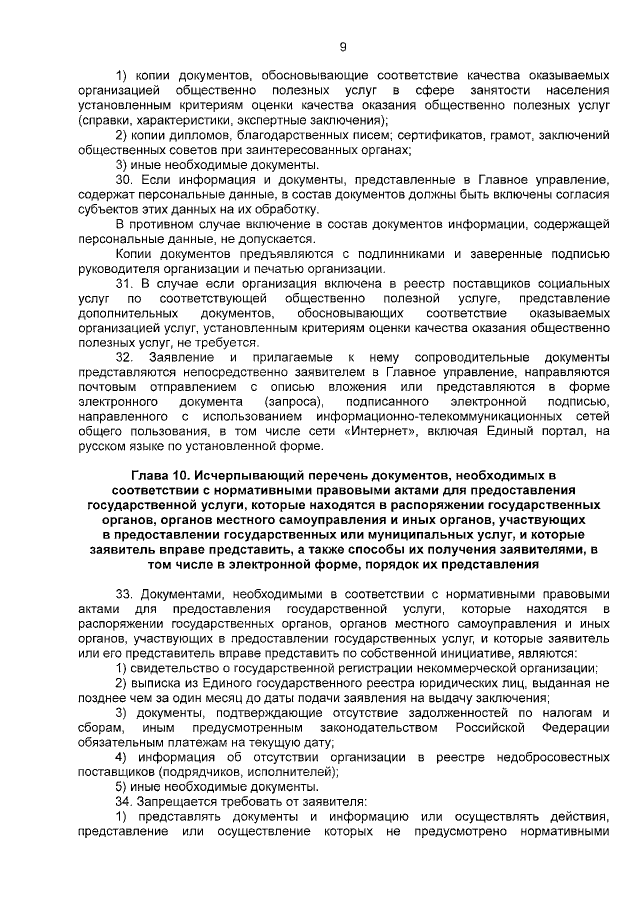 9

1) копии документов, обосновывающие соответствие качества оказываемых организацией общественно полезных услуг в сфере занятости населения установленным критериям оценки качества оказания общественно полезных услуг (справки, характеристики, экспертные заключения);

2) копии дипломов, благодарственных писем; сертификатов, грамот, заключений общественных советов при заинтересованных органах;

3) иные необходимые документы.

30. Если информация и документы, представленные в Главное управление, содержат персональные данные, в состав документов должны быть включены согласия субъектов этих данных на их обработку.

В противном случае включение в состав документов информации, содержащей персональные данные, не допускается.

Копии документов предъявляются с подлинниками и заверенные подписью руководителя организации и печатью организации.

31. В случае если организация включена в реестр поставщиков социальных услуг по соответствующей общественно полезной услуге, представление дополнительных документов, обосновывающих соответствие оказываемых организацией услуг, установленным критериям оценки качества оказания общественно полезных услуг, не требуется.

32. Заявление и прилагаемые к нему сопроводительные документы представляются непосредственно заявителем в Главное управление, направляются почтовым отправлением с описью вложения или представляются в форме электронного документа (запроса), подписанного электронной подписью, направленного с использованием информационно-телекоммуникационных сетей общего пользования, в том числе сети «Интернет», включая Единый портал, на русском языке по установленной форме.

Глава 10. Исчерпывающий перечень документов, необходимых в соответствии с нормативными правовыми актами для предоставления государственной услуги, которые находятся в распоряжении государственных органов, органов местного самоуправления и иных органов, участвующих в предоставлении государственных или муниципальных услуг, и которые заявитель вправе представить, а также способы их получения заявителями, в том числе в электронной форме, порядок их представления

33. Документами, необходимыми в соответствии с нормативными правовыми актами для предоставления государственной услуги, которые находятся в распоряжении государственных органов, органов местного самоуправления и иных органов, участвующих в предоставлении государственных услуг, и которые заявитель или его представитель вправе представить по собственной инициативе, являются:

1) свидетельство о государственной регистрации некоммерческой организации;

2) выписка из Единого государственного реестра юридических лиц, выданная не позднее чем за один месяц до даты подачи заявления на выдачу заключения;

3) документы, подтверждающие отсутствие задолженностей по налогам и сборам, иным предусмотренным законодательством Российской Федерации обязательным платежам на текущую дату;

4) информация об отсутствии организации в реестре недобросовестных поставщиков (подрядчиков, исполнителей);

5) иные необходимые документы.

34. Запрещается требовать от заявителя:

1) представлять документы и информацию или осуществлять действия, представление или осуществление которых не предусмотрено нормативными